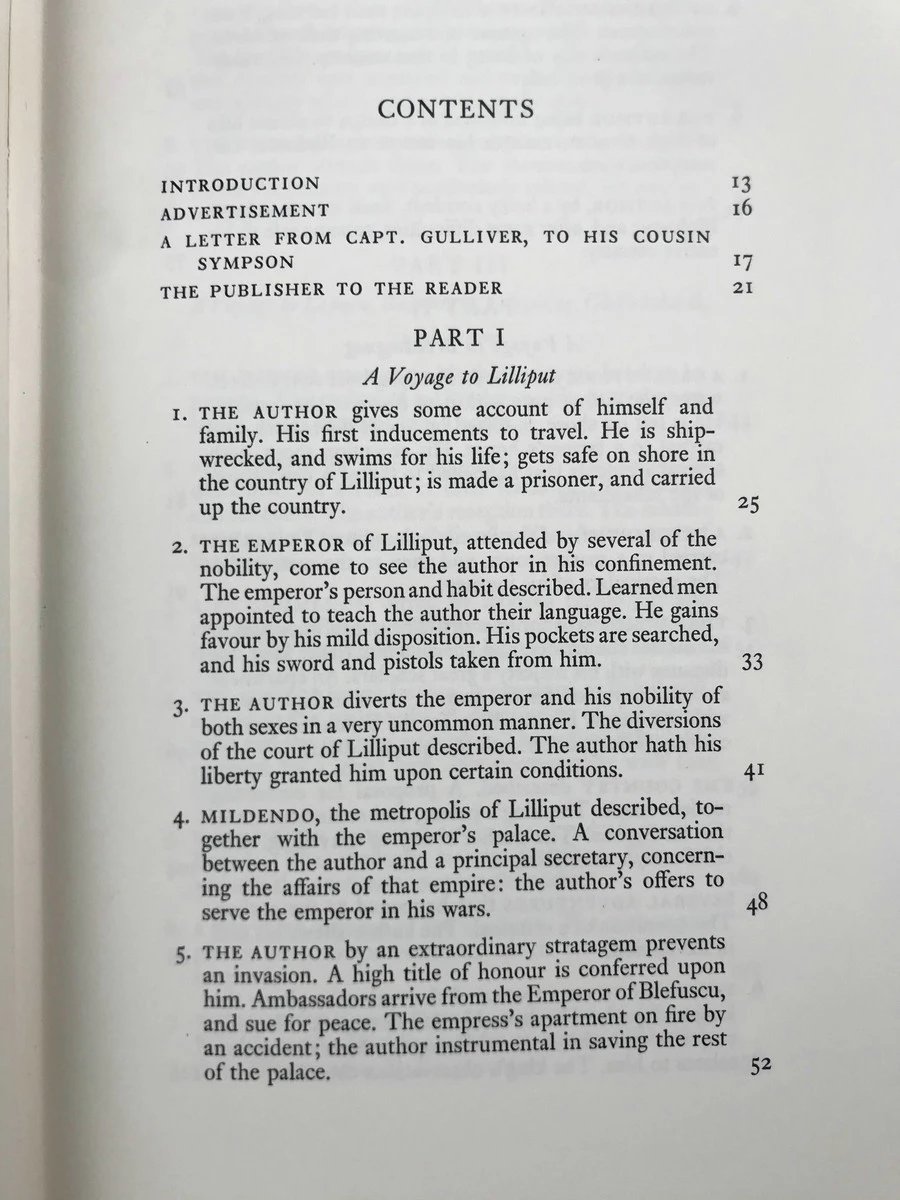 CONTENTS

INTRODUCTION 13
ADVERTISEMENT 16
A LETTER FROM CAPT. GULLIVER, TO HIS COUSIN SYMPSON 17
THE PUBLISHER TO THE READER 21

PART I

A Voyage to Lilliput

1. THE AUTHOR gives some account of himself and family. His first inducements to travel. He is shipwrecked, and swims for his life; gets safe on shore in the country of Lilliput; is made a prisoner, and carried up the country. 25

2. THE EMPEROR of Lilliput, attended by several of the nobility, come to see the author in his confinement. The emperor's person and habit described. Learned men appointed to teach the author their language. He gains favour by his mild disposition. His pockets are searched, and his sword and pistols taken from him. 33

3. THE AUTHOR diverts the emperor and his nobility of both sexes in a very uncommon manner. The diversions of the court of Lilliput described. The author hath his liberty granted him upon certain conditions. 41

4. MILDENDO, the metropolis of Lilliput described, together with the emperor's palace. A conversation between the author and a principal secretary, concerning the affairs of that empire: the author's offers to serve the emperor in his wars. 48

5. THE AUTHOR by an extraordinary stratagem prevents an invasion. A high title of honour is conferred upon him. Ambassadors arrive from the Emperor of Blefuscu, and sue for peace. The empress's apartment on fire by an accident; the author instrumental in saving the rest of the palace. 52